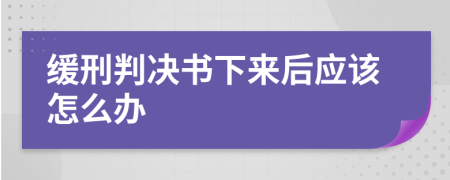 缓刑判决书下来后应该怎么办